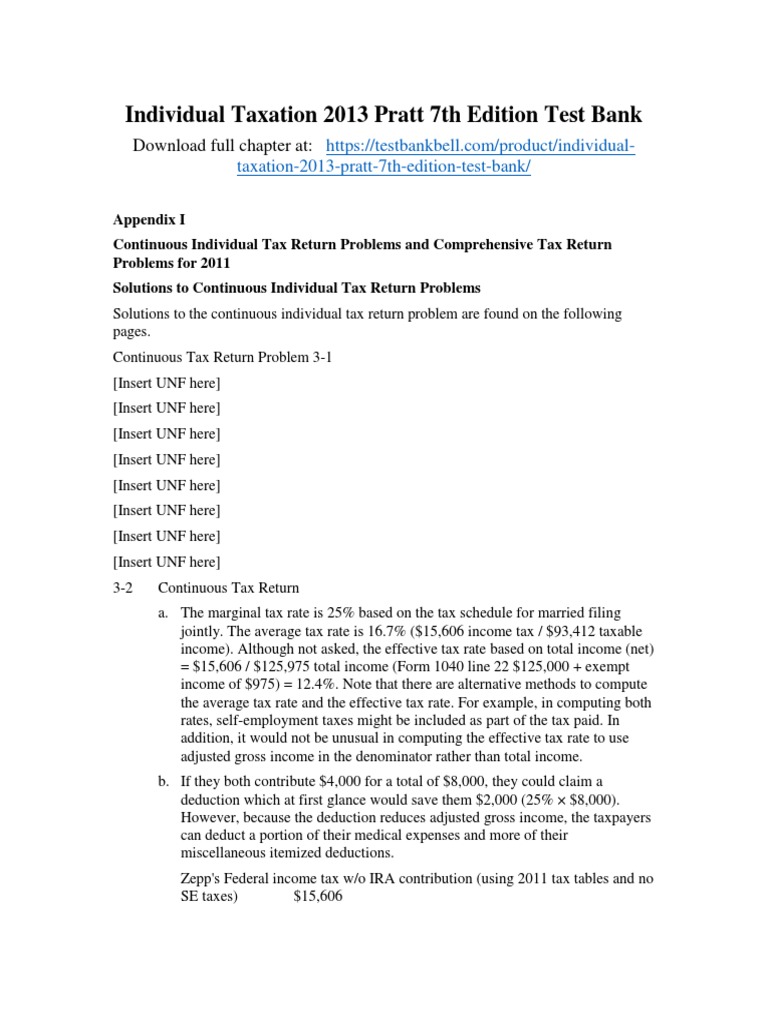 Individual Taxation 2013 Pratt 7th Edition Test Bank

Download full chapter at: https://testbankbell.com/product/individual-taxation-2013-pratt-7th-edition-test-bank/

Appendix I

Continuous Individual Tax Return Problems and Comprehensive Tax Return Problems for 2011

Solutions to Continuous Individual Tax Return Problems

Solutions to the continuous individual tax return problem are found on the following pages.

Continuous Tax Return Problem 3-1

[Insert UNF here]

[Insert UNF here]

[Insert UNF here]

[Insert UNF here]

[Insert UNF here]

[Insert UNF here]

[Insert UNF here]

[Insert UNF here]

3-2 Continuous Tax Return

a. The marginal tax rate is 25% based on the tax schedule for married filing jointly. The average tax rate is 16.7% ($15,606 income tax / $93,412 taxable income). Although not asked, the effective tax rate based on total income (net) = $15,606 / $125,975 total income (Form 1040 line 22 $125,000 + exempt income of $975) = 12.4%. Note that there are alternative methods to compute the average tax rate and the effective tax rate. For example, in computing both rates, self-employment taxes might be included as part of the tax paid. In addition, it would not be unusual in computing the effective tax rate to use adjusted gross income in the denominator rather than total income.

b. If they both contribute $4,000 for a total of $8,000, they could claim a deduction which at first glance would save them $2,000 (25% × $8,000). However, because the deduction reduces adjusted gross income, the taxpayers can deduct a portion of their medical expenses and more of their miscellaneous itemized deductions.

Zepp's Federal income tax w/o IRA contribution (using 2011 tax tables and no SE taxes) $15,606